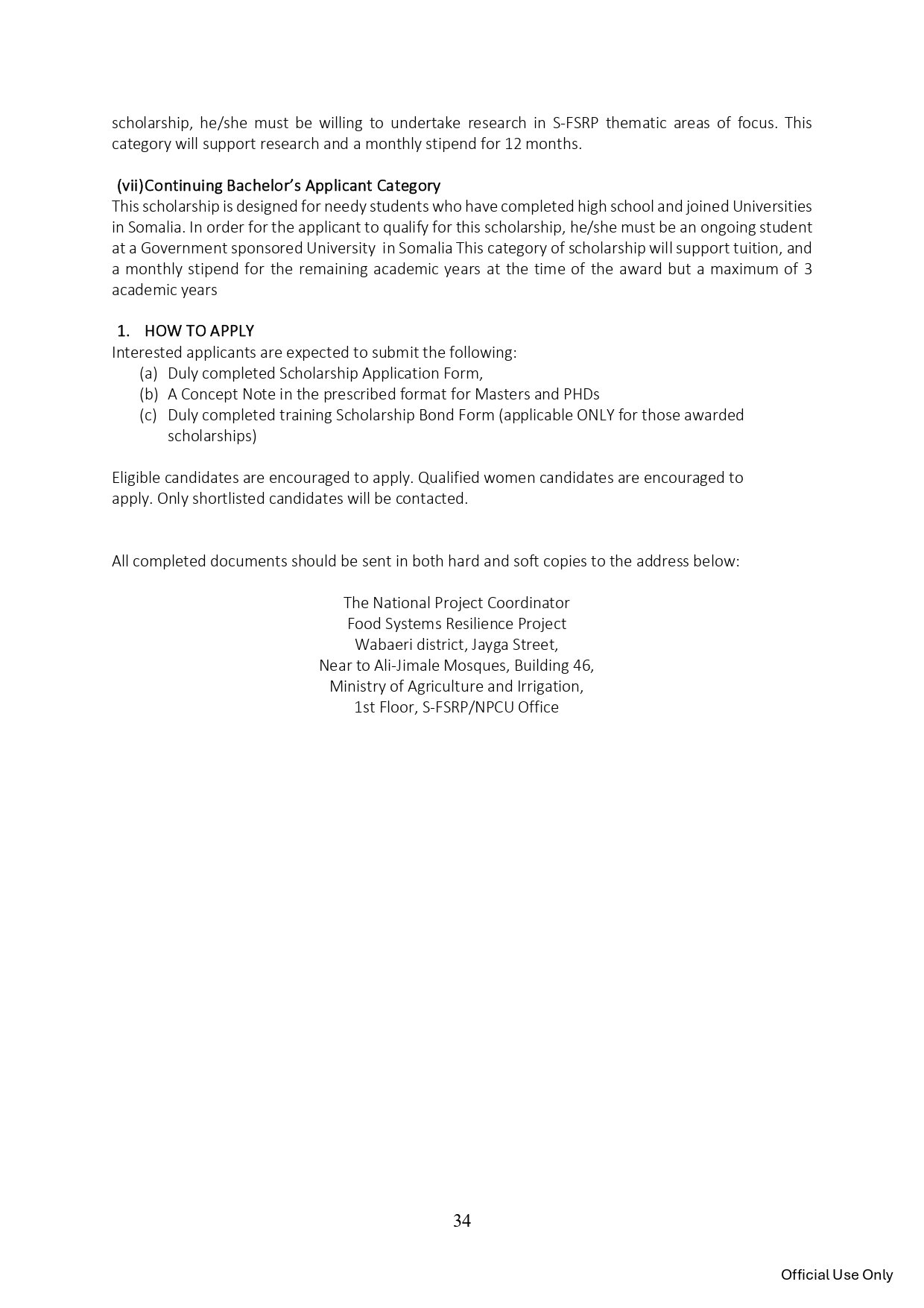 scholarship, he/she must be willing to undertake research in S-FSRP thematic areas of focus. This category will support research and a monthly stipend for 12 months.

(vii)Continuing Bachelor's Applicant Category
This scholarship is designed for needy students who have completed high school and joined Universities in Somalia. In order for the applicant to qualify for this scholarship, he/she must be an ongoing student at a Government sponsored University in Somalia This category of scholarship will support tuition, and a monthly stipend for the remaining academic years at the time of the award but a maximum of 3 academic years

1. HOW TO APPLY
Interested applicants are expected to submit the following:
(a) Duly completed Scholarship Application Form,
(b) A Concept Note in the prescribed format for Masters and PHDs
(c) Duly completed training Scholarship Bond Form (applicable ONLY for those awarded scholarships)

Eligible candidates are encouraged to apply. Qualified women candidates are encouraged to apply. Only shortlisted candidates will be contacted.

All completed documents should be sent in both hard and soft copies to the address below:

The National Project Coordinator
Food Systems Resilience Project
Wabaeri district, Jayga Street,
Near to Ali-Jimale Mosques, Building 46,
Ministry of Agriculture and Irrigation,
1st Floor, S-FSRP/NPCU Office

34

Official Use Only